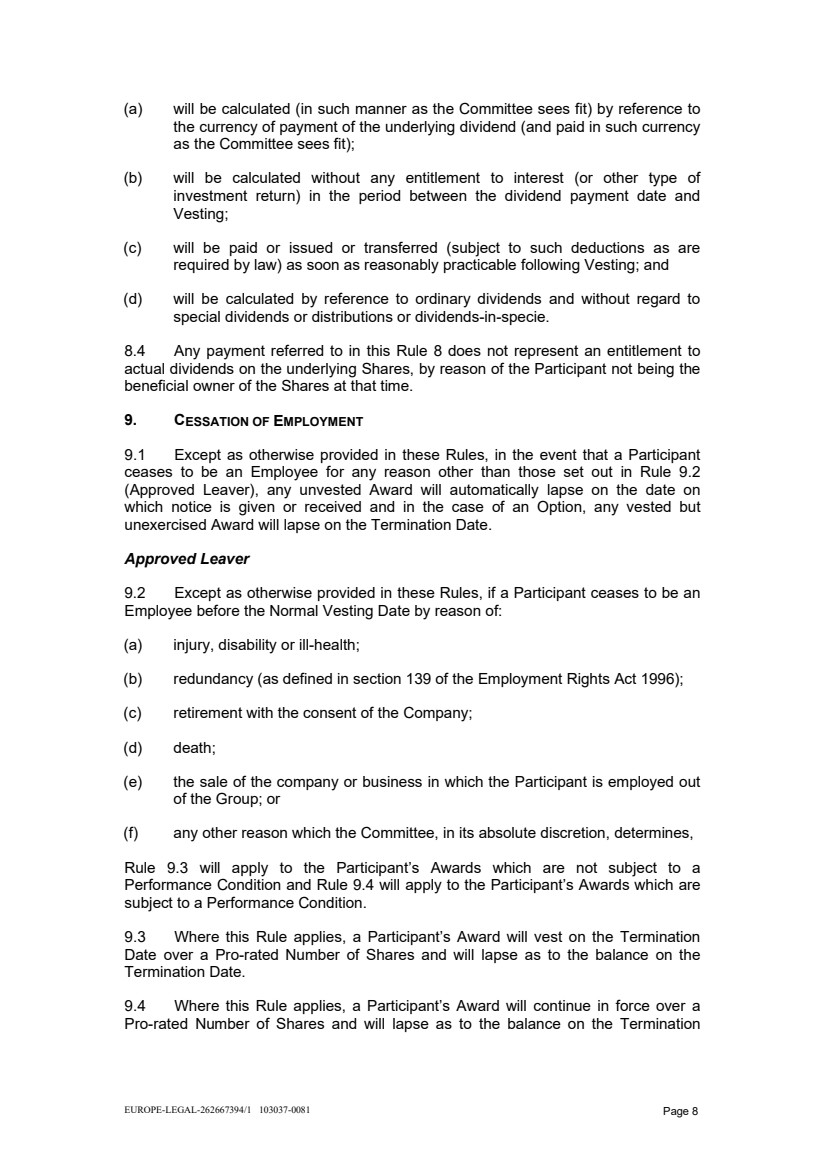 (a) will be calculated (in such manner as the Committee sees fit) by reference to the currency of payment of the underlying dividend (and paid in such currency as the Committee sees fit);

(b) will be calculated without any entitlement to interest (or other type of investment return) in the period between the dividend payment date and Vesting;

(c) will be paid or issued or transferred (subject to such deductions as are required by law) as soon as reasonably practicable following Vesting; and

(d) will be calculated by reference to ordinary dividends and without regard to special dividends or distributions or dividends-in-specie.

8.4 Any payment referred to in this Rule 8 does not represent an entitlement to actual dividends on the underlying Shares, by reason of the Participant not being the beneficial owner of the Shares at that time.

9. CESSATION OF EMPLOYMENT

9.1 Except as otherwise provided in these Rules, in the event that a Participant ceases to be an Employee for any reason other than those set out in Rule 9.2 (Approved Leaver), any unvested Award will automatically lapse on the date on which notice is given or received and in the case of an Option, any vested but unexercised Award will lapse on the Termination Date.

Approved Leaver

9.2 Except as otherwise provided in these Rules, if a Participant ceases to be an Employee before the Normal Vesting Date by reason of:

(a) injury, disability or ill-health;

(b) redundancy (as defined in section 139 of the Employment Rights Act 1996);

(c) retirement with the consent of the Company;

(d) death;

(e) the sale of the company or business in which the Participant is employed out of the Group; or

(f) any other reason which the Committee, in its absolute discretion, determines,

Rule 9.3 will apply to the Participant's Awards which are not subject to a Performance Condition and Rule 9.4 will apply to the Participant's Awards which are subject to a Performance Condition.

9.3 Where this Rule applies, a Participant's Award will vest on the Termination Date over a Pro-rated Number of Shares and will lapse as to the balance on the Termination Date.

9.4 Where this Rule applies, a Participant's Award will continue in force over a Pro-rated Number of Shares and will lapse as to the balance on the Termination

EUROPE-LEGAL-262667394/1 103037-0081 Page 8